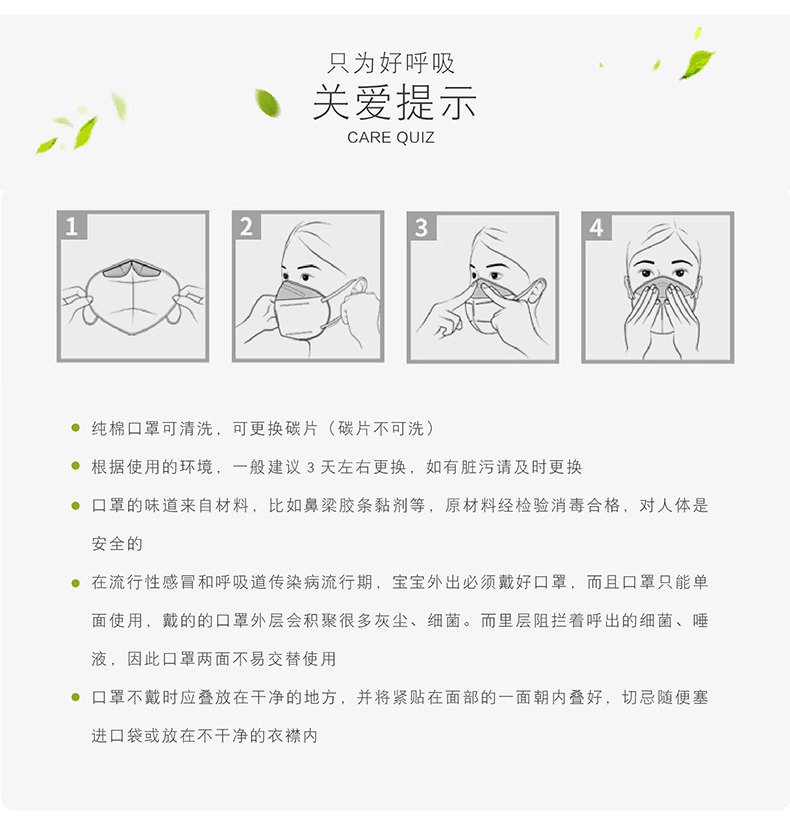 只为好呼吸
关爱提示
CARE QUIZ

1

2

3

4

• 纯棉口罩可清洗，可更换碳片（碳片不可洗）

• 根据使用的环境，一般建议3天左右更换，如有脏污请及时更换

• 口罩的味道来自材料，比如鼻梁胶条黏剂等，原材料经检验消毒合格，对人体是安全的

• 在流行性感冒和呼吸道传染病流行期，宝宝外出必须戴好口罩，而且口罩只能单面使用，戴的的口罩外层会积聚很多灰尘、细菌。而里层阻拦着呼出的细菌、唾液，因此口罩两面不易交替使用

• 口罩不戴时应叠放在干净的地方，并将紧贴在面部的一面朝内叠好，切忌随便塞进口袋或放在不干净的衣襟内